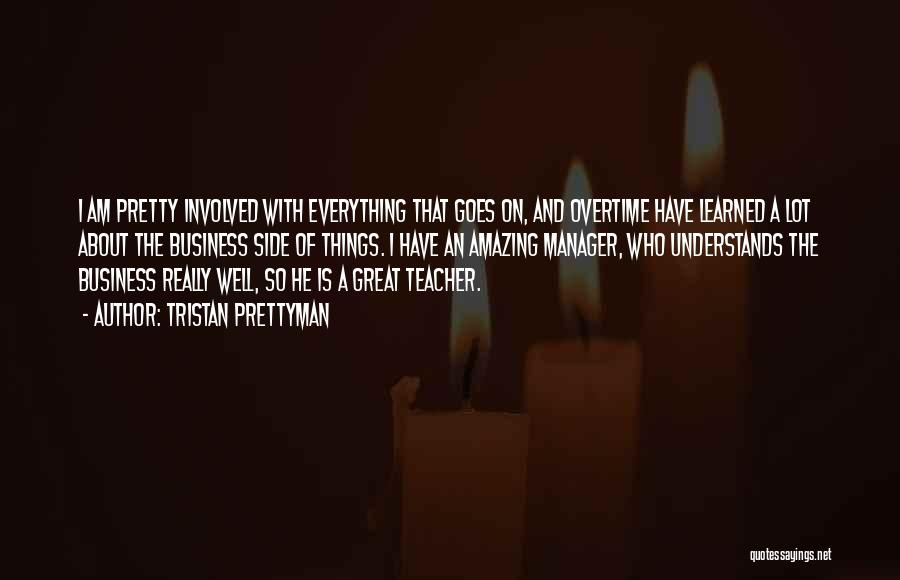 I AM PRETTY INVOLVED WITH EVERYTHING THAT GOES ON, AND OVERTIME HAVE LEARNED A LOT ABOUT THE BUSINESS SIDE OF THINGS. I HAVE AN AMAZING MANAGER, WHO UNDERSTANDS THE BUSINESS REALLY WELL, SO HE IS A GREAT TEACHER.
- AUTHOR: TRISTAN PRETTYMAN

quotessayings.net